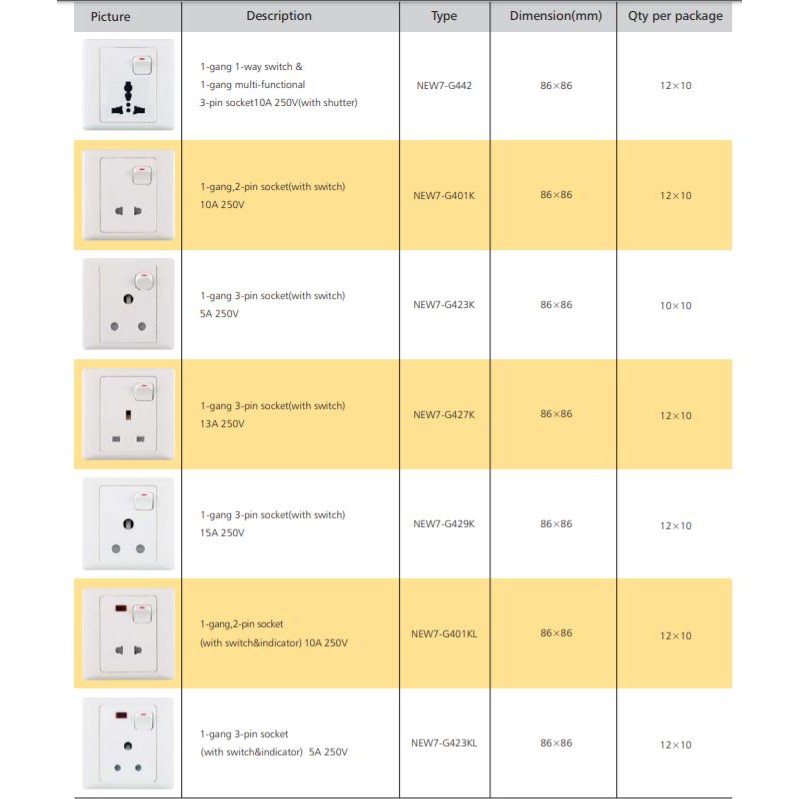 | Picture | Description | Type | Dimension(mm) | Qty per package |
|---|---|---|---|---|
| | 1-gang 1-way switch & 1-gang multi-functional 3-pin socket10A 250V(with shutter) | NEW7-G442 | 86×86 | 12×10 |
| | 1-gang,2-pin socket(with switch) 10A 250V | NEW7-G401K | 86×86 | 12×10 |
| | 1-gang 3-pin socket(with switch) 5A 250V | NEW7-G423K | 86×86 | 10×10 |
| | 1-gang 3-pin socket(with switch) 13A 250V | NEW7-G427K | 86×86 | 12×10 |
| | 1-gang 3-pin socket(with switch) 15A 250V | NEW7-G429K | 86×86 | 12×10 |
| | 1-gang,2-pin socket (with switch&indicator) 10A 250V | NEW7-G401KL | 86×86 | 12×10 |
| | 1-gang 3-pin socket (with switch&indicator) 5A 250V | NEW7-G423KL | 86×86 | 12×10 |